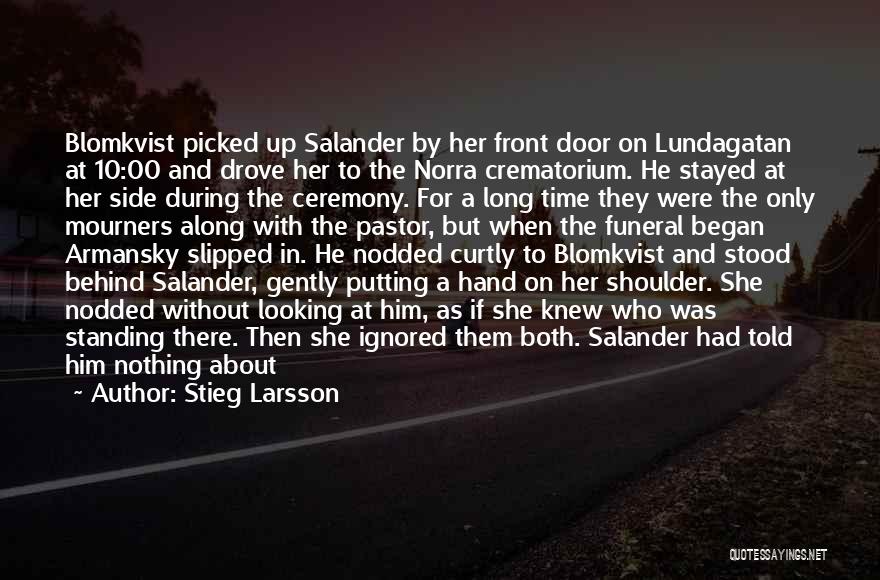 Blomkvist picked up Salander by her front door on Lundagatan at 10:00 and drove her to the Norra crematorium. He stayed at her side during the ceremony. For a long time they were the only mourners along with the pastor, but when the funeral began Armansky slipped in. He nodded curtly to Blomkvist and stood behind Salander, gently putting a hand on her shoulder. She nodded without looking at him, as if she knew who was standing there. Then she ignored them both. Salander had told him nothing about

~ Author: Stieg Larsson

QUOTESSAYINGS.NET